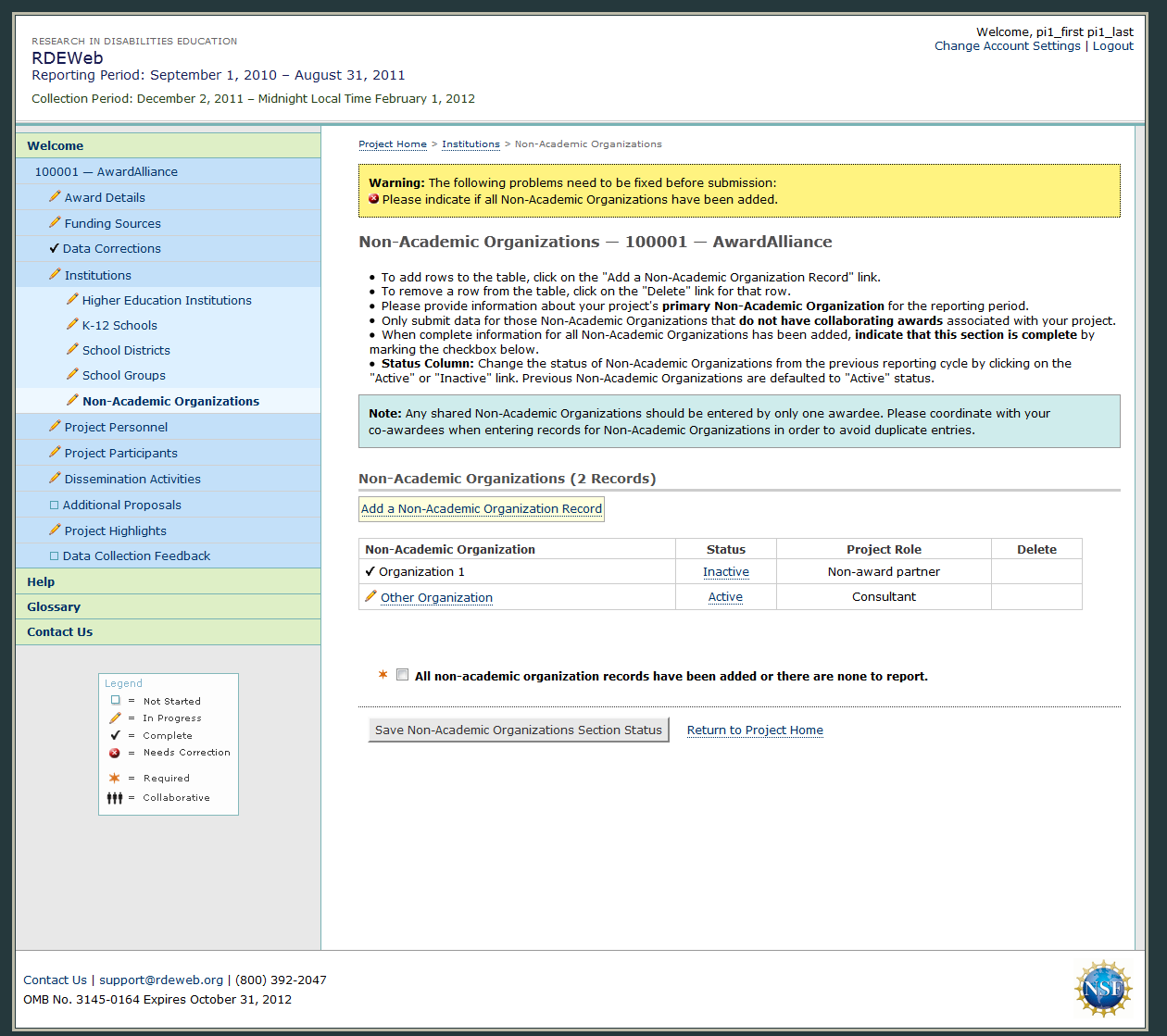 RESEARCH IN DISABILITIES EDUCATION
RDEWeb
Reporting Period: September 1, 2010 – August 31, 2011
Collection Period: December 2, 2011 – Midnight Local Time February 1, 2012

Welcome, pi1_first pi1_last
Change Account Settings | Logout

Welcome
100001 — AwardAlliance
Award Details
Funding Sources
Data Corrections
Institutions
Higher Education Institutions
K-12 Schools
School Districts
School Groups
Non-Academic Organizations
Project Personnel
Project Participants
Dissemination Activities
Additional Proposals
Project Highlights
Data Collection Feedback
Help
Glossary
Contact Us

Legend
= Not Started
= In Progress
= Complete
= Needs Correction
= Required
= Collaborative

Project Home > Institutions > Non-Academic Organizations

Warning: The following problems need to be fixed before submission:
Please indicate if all Non-Academic Organizations have been added.

Non-Academic Organizations — 100001 — AwardAlliance

• To add rows to the table, click on the "Add a Non-Academic Organization Record" link.
• To remove a row from the table, click on the "Delete" link for that row.
• Please provide information about your project's primary Non-Academic Organization for the reporting period.
• Only submit data for those Non-Academic Organizations that do not have collaborating awards associated with your project.
• When complete information for all Non-Academic Organizations has been added, indicate that this section is complete by marking the checkbox below.
• Status Column: Change the status of Non-Academic Organizations from the previous reporting cycle by clicking on the "Active" or "Inactive" link. Previous Non-Academic Organizations are defaulted to "Active" status.

Note: Any shared Non-Academic Organizations should be entered by only one awardee. Please coordinate with your co-awardees when entering records for Non-Academic Organizations in order to avoid duplicate entries.

Non-Academic Organizations (2 Records)

Add a Non-Academic Organization Record

| Non-Academic Organization | Status | Project Role | Delete |
|---|---|---|---|
| ✓ Organization 1 | Inactive | Non-award partner | |
| Other Organization | Active | Consultant | |

All non-academic organization records have been added or there are none to report.

Save Non-Academic Organizations Section Status   Return to Project Home

Contact Us | support@rdeweb.org | (800) 392-2047
OMB No. 3145-0164 Expires October 31, 2012
NSF